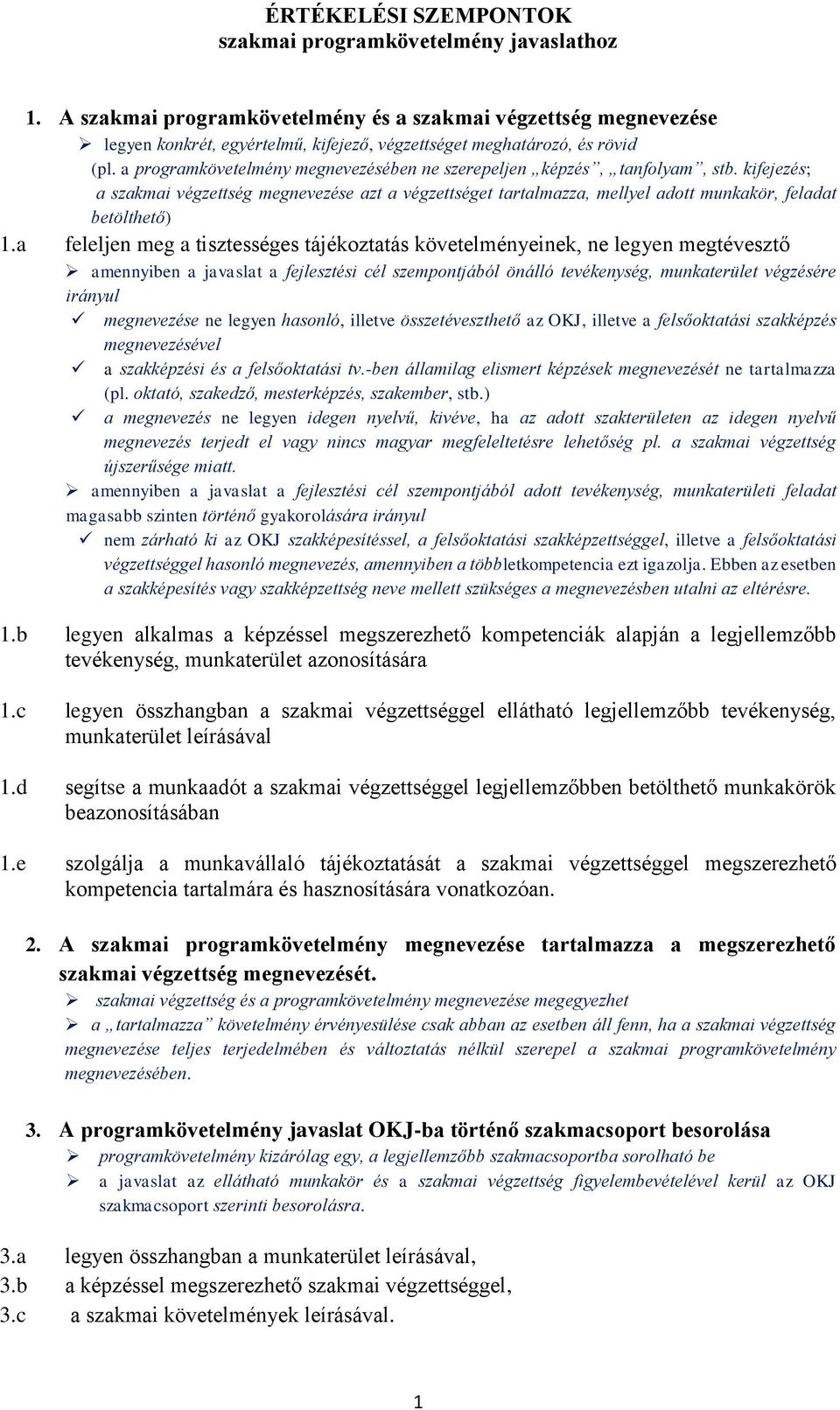 ÉRTÉKELÉSI SZEMPONTOK
szakmai programkövetelmény javaslathoz

1. A szakmai programkövetelmény és a szakmai végzettség megnevezése
➢ legyen konkrét, egyértelmű, kifejező, végzettséget meghatározó, és rövid (pl. a programkövetelmény megnevezésében ne szerepeljen „képzés”, „tanfolyam”, stb. kifejezés; a szakmai végzettség megnevezése azt a végzettséget tartalmazza, mellyel adott munkakör, feladat betölthető)

1.a feleljen meg a tisztességes tájékoztatás követelményeinek, ne legyen megtévesztő
➢ amennyiben a javaslat a fejlesztési cél szempontjából önálló tevékenység, munkaterület végzésére irányul
✓ megnevezése ne legyen hasonló, illetve összetéveszthető az OKJ, illetve a felsőoktatási szakképzés megnevezésével
✓ a szakképzési és a felsőoktatási tv.-ben államilag elismert képzések megnevezését ne tartalmazza (pl. oktató, szakedző, mesterképzés, szakember, stb.)
✓ a megnevezés ne legyen idegen nyelvű, kivéve, ha az adott szakterületen az idegen nyelvű megnevezés terjedt el vagy nincs magyar megfeleltetésre lehetőség pl. a szakmai végzettség újszerűsége miatt.
➢ amennyiben a javaslat a fejlesztési cél szempontjából adott tevékenység, munkaterületi feladat magasabb szinten történő gyakorolására irányul
✓ nem zárható ki az OKJ szakképesítéssel, a felsőoktatási szakképzettséggel, illetve a felsőoktatási végzettséggel hasonló megnevezés, amennyiben a többletkompetencia ezt igazolja. Ebben az esetben a szakképesítés vagy szakképzettség neve mellett szükséges a megnevezésben utalni az eltérésre.

1.b legyen alkalmas a képzéssel megszerezhető kompetenciák alapján a legjellemzőbb tevékenység, munkaterület azonosítására

1.c legyen összhangban a szakmai végzettséggel ellátható legjellemzőbb tevékenység, munkaterület leírásával

1.d segítse a munkaadót a szakmai végzettséggel legjellemzőbben betölthető munkakörök beazonosításában

1.e szolgálja a munkavállaló tájékoztatását a szakmai végzettséggel megszerezhető kompetencia tartalmára és hasznosítására vonatkozóan.

2. A szakmai programkövetelmény megnevezése tartalmazza a megszerezhető szakmai végzettség megnevezését.
➢ szakmai végzettség és a programkövetelmény megnevezése megegyezhet
➢ a „tartalmazza” követelmény érvényesülése csak abban az esetben áll fenn, ha a szakmai végzettség megnevezése teljes terjedelmében és változtatás nélkül szerepel a szakmai programkövetelmény megnevezésében.

3. A programkövetelmény javaslat OKJ-ba történő szakmacsoport besorolása
➢ programkövetelmény kizárólag egy, a legjellemzőbb szakmacsoportba sorolható be
➢ a javaslat az ellátható munkakör és a szakmai végzettség figyelembevételével kerül az OKJ szakmacsoport szerinti besorolásra.

3.a legyen összhangban a munkaterület leírásával,
3.b a képzéssel megszerezhető szakmai végzettséggel,
3.c a szakmai követelmények leírásával.

1